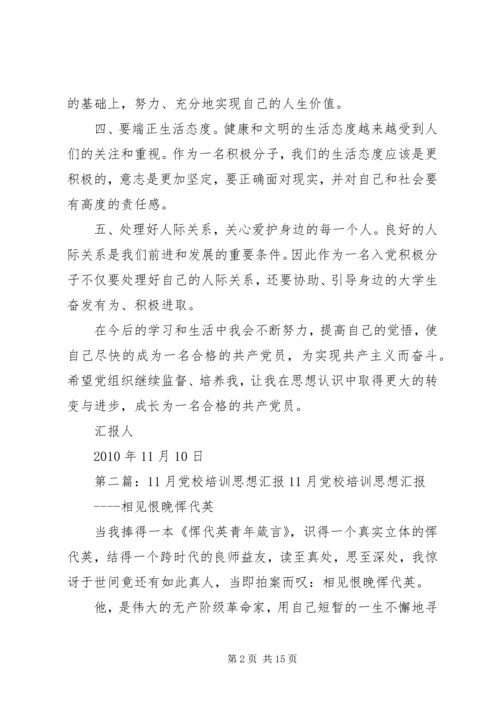 的基础上，努力、充分地实现自己的人生价值。

四、要端正生活态度。健康和文明的生活态度越来越受到人们的关注和重视。作为一名积极分子，我们的生活态度应该是更积极的，意志是更加坚定，要正确面对现实，并对自己和社会要有高度的责任感。

五、处理好人际关系，关心爱护身边的每一个人。良好的人际关系是我们前进和发展的重要条件。因此作为一名入党积极分子不仅要处理好自己的人际关系，还要协助、引导身边的大学生奋发有为、积极进取。

在今后的学习和生活中我会不断努力，提高自己的觉悟，使自己尽快的成为一名合格的共产党员，为实现共产主义而奋斗。希望党组织继续监督、培养我，让我在思想认识中取得更大的转变与进步，成长为一名合格的共产党员。

汇报人

2010 年 11 月 10 日

第二篇：11 月党校培训思想汇报 11 月党校培训思想汇报 ----相见恨晚恽代英

当我捧得一本《恽代英青年箴言》，识得一个真实立体的恽代英，结得一个跨时代的良师益友，读至真处，思至深处，我惊讶于世间竟还有如此真人，当即拍案而叹：相见恨晚恽代英。

他，是伟大的无产阶级革命家，用自己短暂的一生不懈地寻

第 2 页 共 15 页